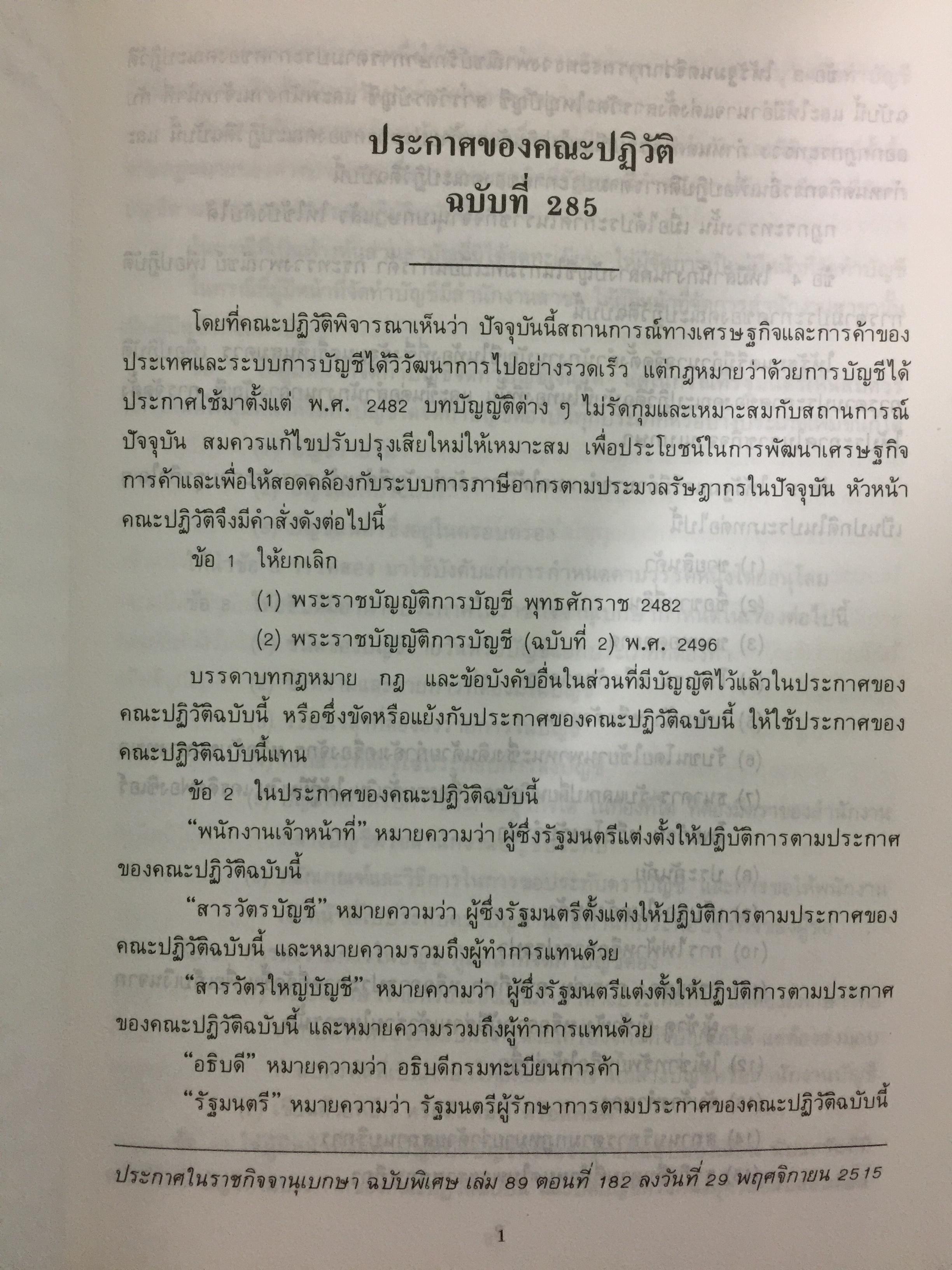 ประกาศของคณะปฏิวัติ
ฉบับที่ 285

โดยที่คณะปฏิวัติพิจารณาเห็นว่า ปัจจุบันนี้สถานการณ์ทางเศรษฐกิจและการค้าของประเทศและระบบการบัญชีได้วิวัฒนาการไปอย่างรวดเร็ว แต่กฎหมายว่าด้วยการบัญชีได้ประกาศใช้มาตั้งแต่ พ.ศ. 2482 บทบัญญัติต่าง ๆ ไม่รัดกุมและเหมาะสมกับสถานการณ์ปัจจุบัน สมควรแก้ไขปรับปรุงเสียใหม่ให้เหมาะสม เพื่อประโยชน์ในการพัฒนาเศรษฐกิจการค้าและเพื่อให้สอดคล้องกับระบบการภาษีอากรตามประมวลรัษฎากรในปัจจุบัน หัวหน้าคณะปฏิวัติจึงมีคำสั่งดังต่อไปนี้

ข้อ 1 ให้ยกเลิก

(1) พระราชบัญญัติการบัญชี พุทธศักราช 2482

(2) พระราชบัญญัติการบัญชี (ฉบับที่ 2) พ.ศ. 2496

บรรดาบทกฎหมาย กฎ และข้อบังคับอื่นในส่วนที่มีบัญญัติไว้แล้วในประกาศของคณะปฏิวัติฉบับนี้ หรือซึ่งขัดหรือแย้งกับประกาศของคณะปฏิวัติฉบับนี้ ให้ใช้ประกาศของคณะปฏิวัติฉบับนี้แทน

ข้อ 2 ในประกาศของคณะปฏิวัติฉบับนี้

"พนักงานเจ้าหน้าที่" หมายความว่า ผู้ซึ่งรัฐมนตรีแต่งตั้งให้ปฏิบัติการตามประกาศของคณะปฏิวัติฉบับนี้

"สารวัตรบัญชี" หมายความว่า ผู้ซึ่งรัฐมนตรีตั้งแต่งให้ปฏิบัติการตามประกาศของคณะปฏิวัติฉบับนี้ และหมายความรวมถึงผู้ทำการแทนด้วย

"สารวัตรใหญ่บัญชี" หมายความว่า ผู้ซึ่งรัฐมนตรีแต่งตั้งให้ปฏิบัติการตามประกาศของคณะปฏิวัติฉบับนี้ และหมายความรวมถึงผู้ทำการแทนด้วย

"อธิบดี" หมายความว่า อธิบดีกรมทะเบียนการค้า

"รัฐมนตรี" หมายความว่า รัฐมนตรีผู้รักษาการตามประกาศของคณะปฏิวัติฉบับนี้

ประกาศในราชกิจจานุเบกษา ฉบับพิเศษ เล่ม 89 ตอนที่ 182 ลงวันที่ 29 พฤศจิกายน 2515

1